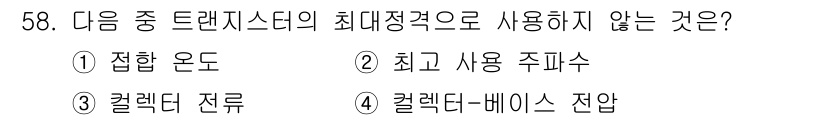 58. 다음 중 트랜지스터의 최대정격으로 사용하지 않는 것은?

① 접합 온도
② 최고 사용 주파수
③ 컬렉터 전류
④ 컬렉터-베이스 전압